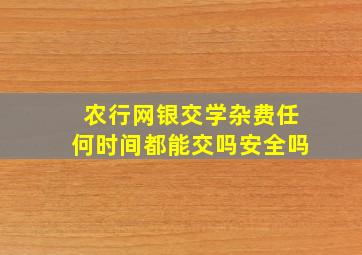 农行网银交学杂费任何时间都能交吗安全吗